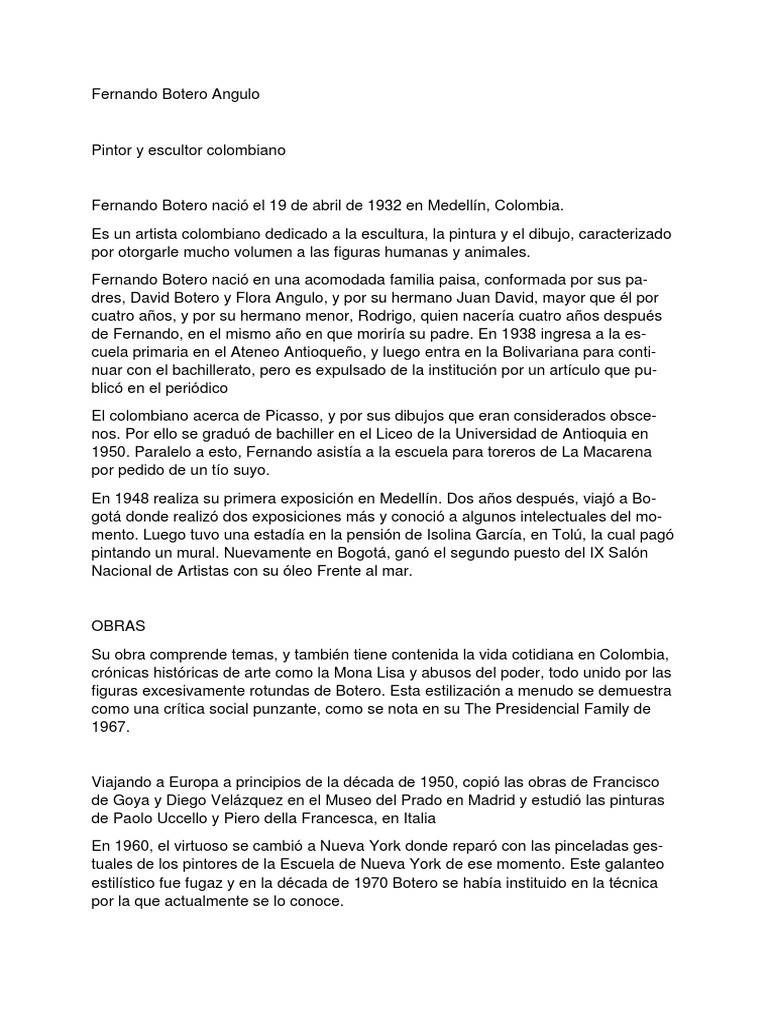 Fernando Botero Angulo

Pintor y escultor colombiano

Fernando Botero nació el 19 de abril de 1932 en Medellín, Colombia.

Es un artista colombiano dedicado a la escultura, la pintura y el dibujo, caracterizado por otorgarle mucho volumen a las figuras humanas y animales.

Fernando Botero nació en una acomodada familia paisa, conformada por sus padres, David Botero y Flora Angulo, y por su hermano Juan David, mayor que él por cuatro años, y por su hermano menor, Rodrigo, quien nacería cuatro años después de Fernando, en el mismo año en que moriría su padre. En 1938 ingresa a la escuela primaria en el Ateneo Antioqueño, y luego entra en la Bolivariana para continuar con el bachillerato, pero es expulsado de la institución por un artículo que publicó en el periódico

El colombiano acerca de Picasso, y por sus dibujos que eran considerados obscenos. Por ello se graduó de bachiller en el Liceo de la Universidad de Antioquia en 1950. Paralelo a esto, Fernando asistía a la escuela para toreros de La Macarena por pedido de un tío suyo.

En 1948 realiza su primera exposición en Medellín. Dos años después, viajó a Bogotá donde realizó dos exposiciones más y conoció a algunos intelectuales del momento. Luego tuvo una estadía en la pensión de Isolina García, en Tolú, la cual pagó pintando un mural. Nuevamente en Bogotá, ganó el segundo puesto del IX Salón Nacional de Artistas con su óleo Frente al mar.

OBRAS

Su obra comprende temas, y también tiene contenida la vida cotidiana en Colombia, crónicas históricas de arte como la Mona Lisa y abusos del poder, todo unido por las figuras excesivamente rotundas de Botero. Esta estilización a menudo se demuestra como una crítica social punzante, como se nota en su The Presidencial Family de 1967.

Viajando a Europa a principios de la década de 1950, copió las obras de Francisco de Goya y Diego Velázquez en el Museo del Prado en Madrid y estudió las pinturas de Paolo Uccello y Piero della Francesca, en Italia

En 1960, el virtuoso se cambió a Nueva York donde reparó con las pinceladas gestuales de los pintores de la Escuela de Nueva York de ese momento. Este galanteo estilístico fue fugaz y en la década de 1970 Botero se había instituido en la técnica por la que actualmente se lo conoce.